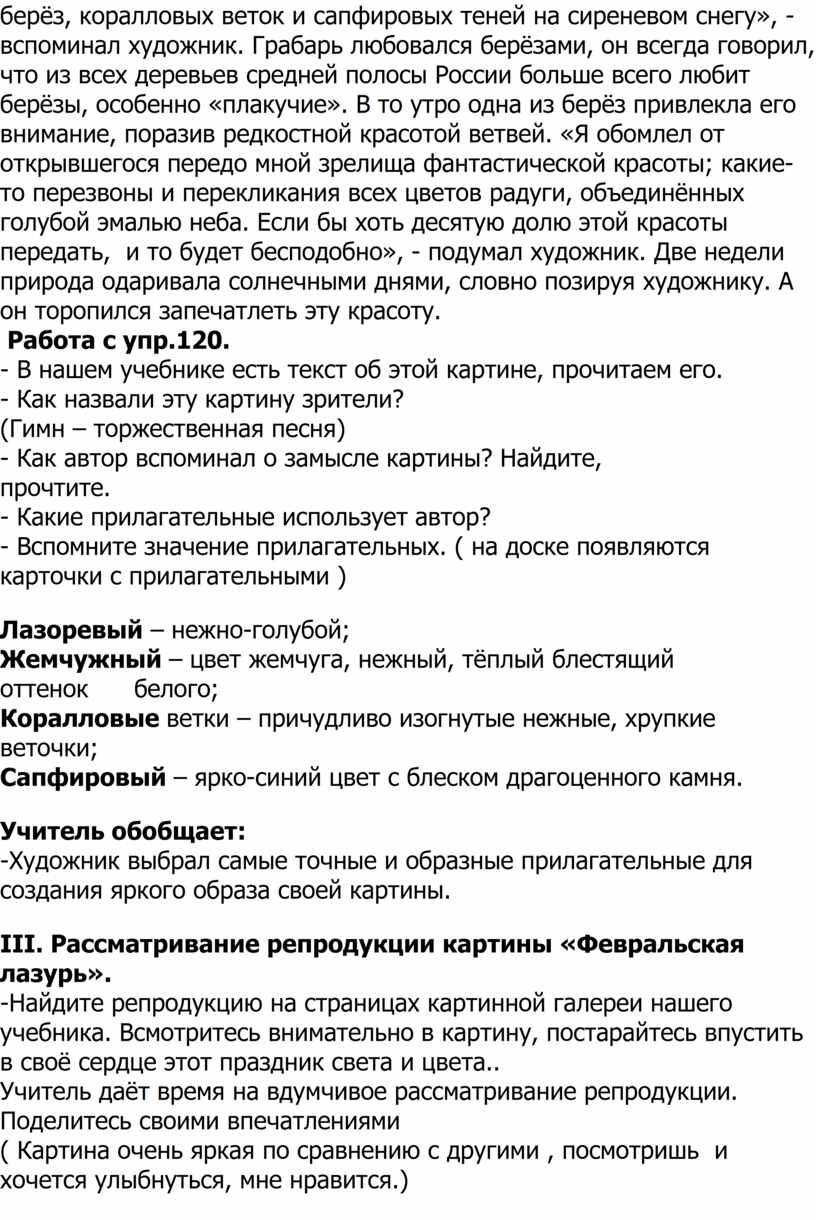 берёз, коралловых веток и сапфировых теней на сиреневом снегу», - вспоминал художник. Грабарь любовался берёзами, он всегда говорил, что из всех деревьев средней полосы России больше всего любит берёзы, особенно «плакучие». В то утро одна из берёз привлекла его внимание, поразив редкостной красотой ветвей. «Я обомлел от открывшегося передо мной зрелища фантастической красоты; какие-то перезвоны и перекликания всех цветов радуги, объединённых голубой эмалью неба. Если бы хоть десятую долю этой красоты передать, и то будет бесподобно», - подумал художник. Две недели природа одаривала солнечными днями, словно позируя художнику. А он торопился запечатлеть эту красоту.

Работа с упр.120.
- В нашем учебнике есть текст об этой картине, прочитаем его.
- Как назвали эту картину зрители?
(Гимн – торжественная песня)
- Как автор вспоминал о замысле картины? Найдите, прочтите.
- Какие прилагательные использует автор?
- Вспомните значение прилагательных. ( на доске появляются карточки с прилагательными )

Лазоревый – нежно-голубой;
Жемчужный – цвет жемчуга, нежный, тёплый блестящий оттенок белого;
Коралловые ветки – причудливо изогнутые нежные, хрупкие веточки;
Сапфировый – ярко-синий цвет с блеском драгоценного камня.

Учитель обобщает:
-Художник выбрал самые точные и образные прилагательные для создания яркого образа своей картины.

III. Рассматривание репродукции картины «Февральская лазурь».
-Найдите репродукцию на страницах картинной галереи нашего учебника. Всмотритесь внимательно в картину, постарайтесь впустить в своё сердце этот праздник света и цвета..
Учитель даёт время на вдумчивое рассматривание репродукции.
Поделитесь своими впечатлениями
( Картина очень яркая по сравнению с другими , посмотришь и хочется улыбнуться, мне нравится.)